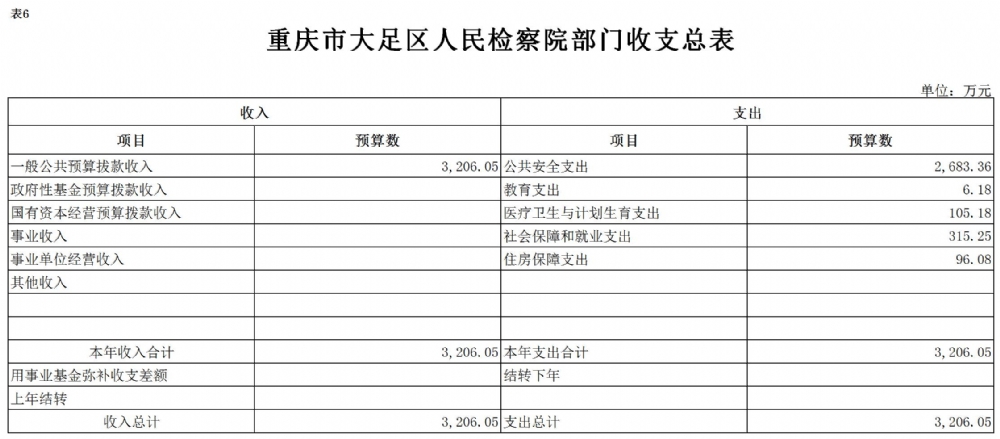 表6

重庆市大足区人民检察院部门收支总表

单位：万元

| 收入 | | 支出 | |
|---|---|---|---|
| 项目 | 预算数 | 项目 | 预算数 |
| 一般公共预算拨款收入 | 3,206.05 | 公共安全支出 | 2,683.36 |
| 政府性基金预算拨款收入 | | 教育支出 | 6.18 |
| 国有资本经营预算拨款收入 | | 医疗卫生与计划生育支出 | 105.18 |
| 事业收入 | | 社会保障和就业支出 | 315.25 |
| 事业单位经营收入 | | 住房保障支出 | 96.08 |
| 其他收入 | | | |
| | | | |
| | | | |
| 本年收入合计 | 3,206.05 | 本年支出合计 | 3,206.05 |
| 用事业基金弥补收支差额 | | 结转下年 | |
| 上年结转 | | | |
| 收入总计 | 3,206.05 | 支出总计 | 3,206.05 |